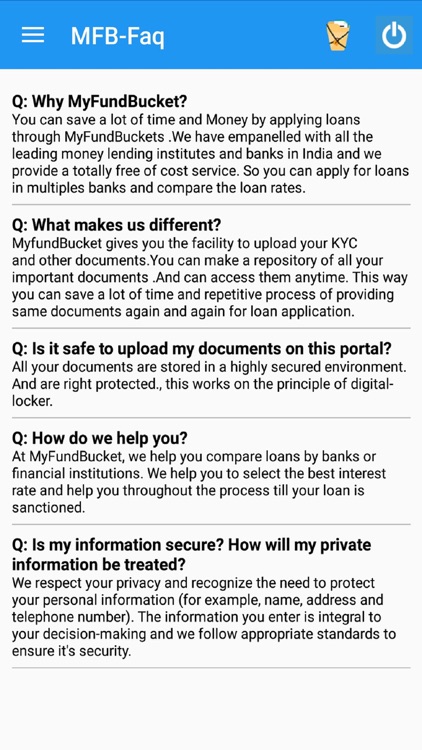 MFB-Faq

Q: Why MyFundBucket?
You can save a lot of time and Money by applying loans through MyFundBuckets .We have empanelled with all the leading money lending institutes and banks in India and we provide a totally free of cost service. So you can apply for loans in multiples banks and compare the loan rates.

Q: What makes us different?
MyfundBucket gives you the facility to upload your KYC and other documents.You can make a repository of all your important documents .And can access them anytime. This way you can save a lot of time and repetitive process of providing same documents again and again for loan application.

Q: Is it safe to upload my documents on this portal?
All your documents are stored in a highly secured environment. And are right protected., this works on the principle of digital-locker.

Q: How do we help you?
At MyFundBucket, we help you compare loans by banks or financial institutions. We help you to select the best interest rate and help you throughout the process till your loan is sanctioned.

Q: Is my information secure? How will my private information be treated?
We respect your privacy and recognize the need to protect your personal information (for example, name, address and telephone number). The information you enter is integral to your decision-making and we follow appropriate standards to ensure it's security.